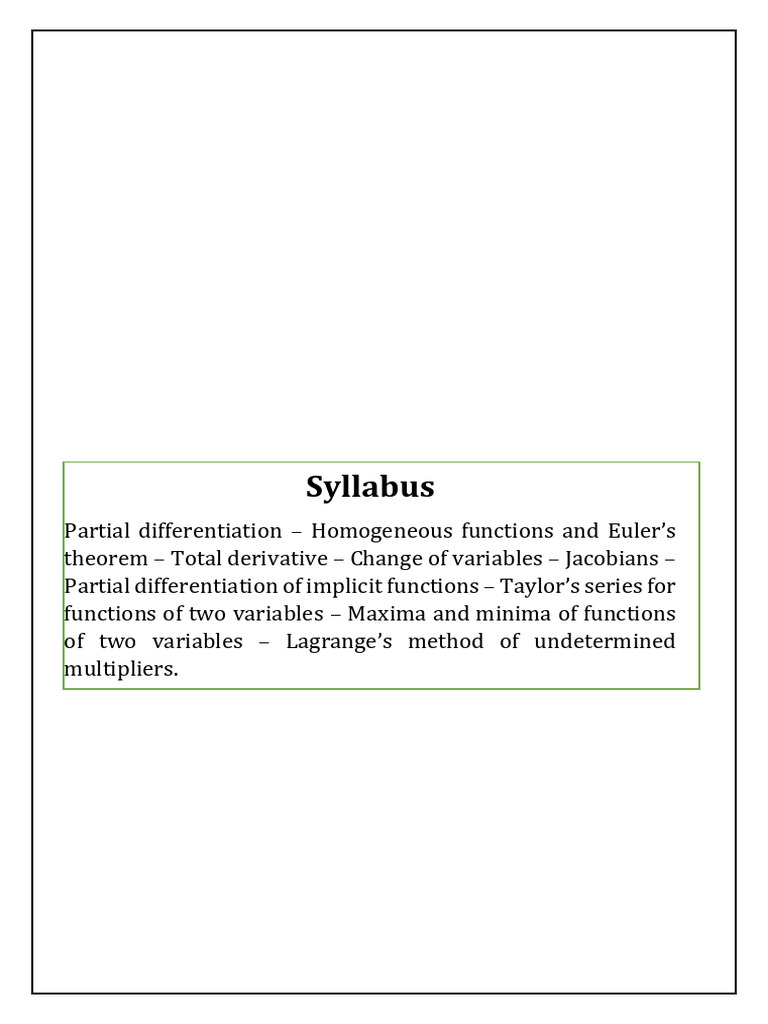 Syllabus

Partial differentiation – Homogeneous functions and Euler's theorem – Total derivative – Change of variables – Jacobians – Partial differentiation of implicit functions – Taylor's series for functions of two variables – Maxima and minima of functions of two variables – Lagrange's method of undetermined multipliers.